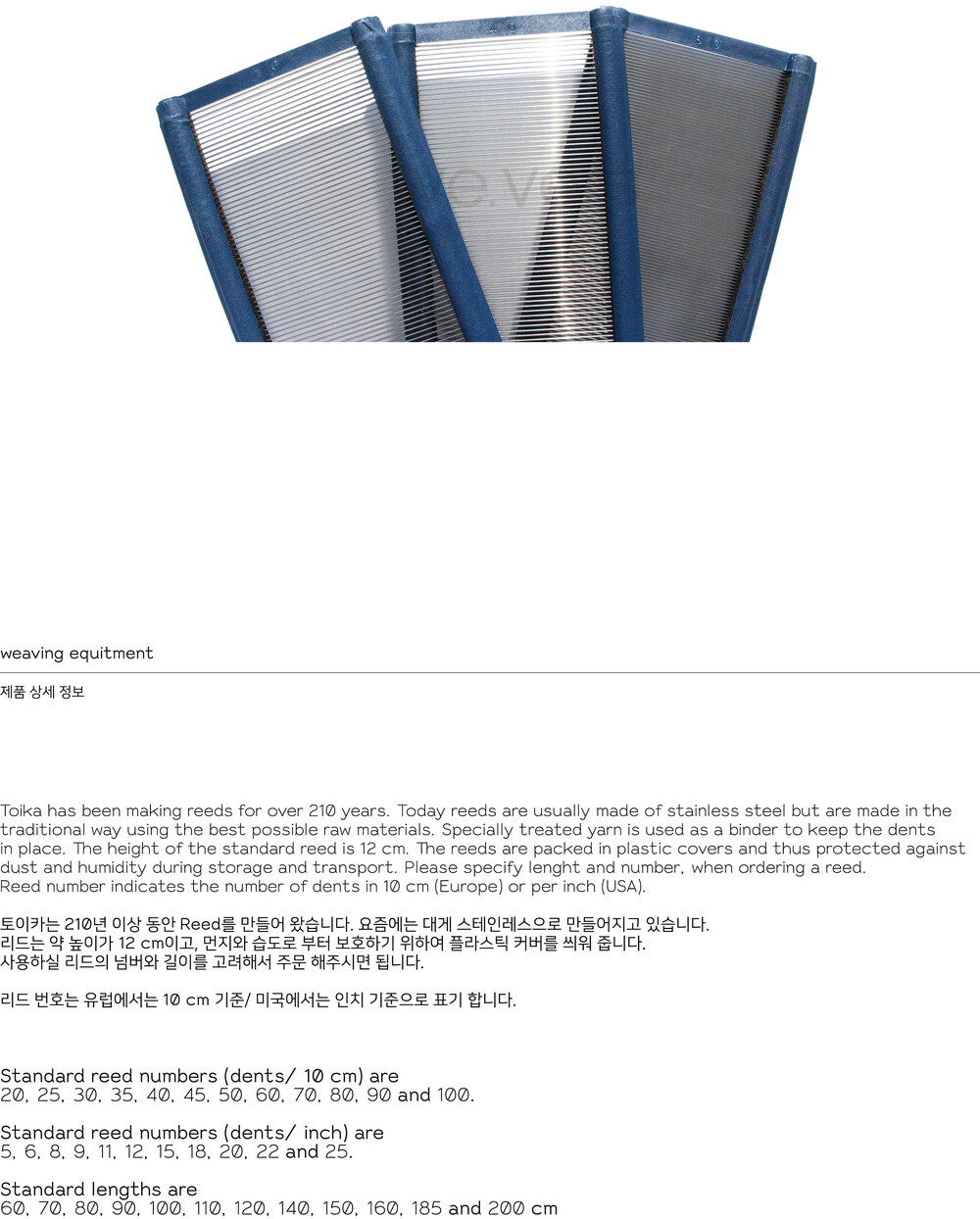 weaving equitment

제품 상세 정보

Toika has been making reeds for over 210 years. Today reeds are usually made of stainless steel but are made in the traditional way using the best possible raw materials. Specially treated yarn is used as a binder to keep the dents in place. The height of the standard reed is 12 cm. The reeds are packed in plastic covers and thus protected against dust and humidity during storage and transport. Please specify lenght and number, when ordering a reed.
Reed number indicates the number of dents in 10 cm (Europe) or per inch (USA).

토이카는 210년 이상 동안 Reed를 만들어 왔습니다. 요즘에는 대게 스테인레스으로 만들어지고 있습니다.
리드는 약 높이가 12 cm이고, 먼지와 습도로 부터 보호하기 위하여 플라스틱 커버를 씌워 줍니다.
사용하실 리드의 넘버와 길이를 고려해서 주문 해주시면 됩니다.

리드 번호는 유럽에서는 10 cm 기준/ 미국에서는 인치 기준으로 표기 합니다.

Standard reed numbers (dents/ 10 cm) are
20, 25, 30, 35, 40, 45, 50, 60, 70, 80, 90 and 100.

Standard reed numbers (dents/ inch) are
5, 6, 8, 9, 11, 12, 15, 18, 20, 22 and 25.

Standard lengths are
60, 70, 80, 90, 100, 110, 120, 140, 150, 160, 185 and 200 cm